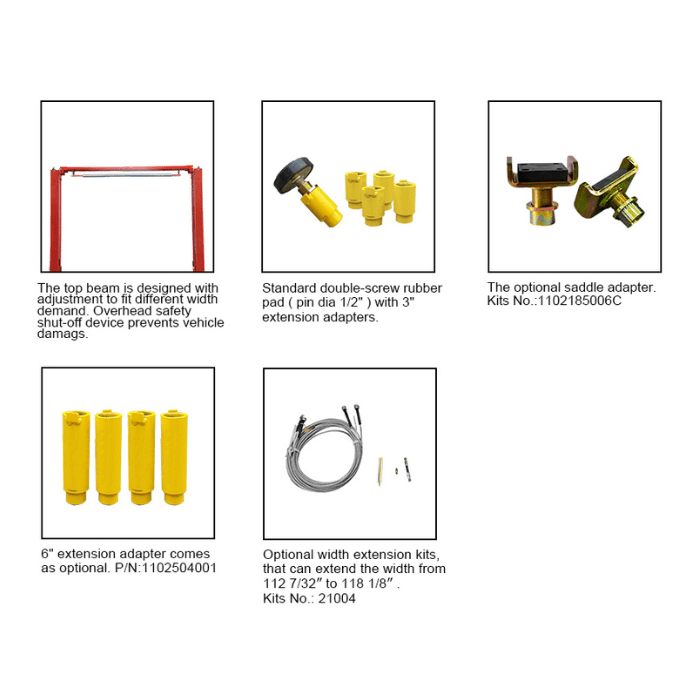 The top beam is designed with adjustment to fit different width demand. Overhead safety shut-off device prevents vehicle damags.

Standard double-screw rubber pad ( pin dia 1/2" ) with 3" extension adapters.

The optional saddle adapter. Kits No.:1102185006C

6" extension adapter comes as optional. P/N:1102504001

Optional width extension kits, that can extend the width from 112 7/32″ to 118 1/8″ . Kits No.: 21004